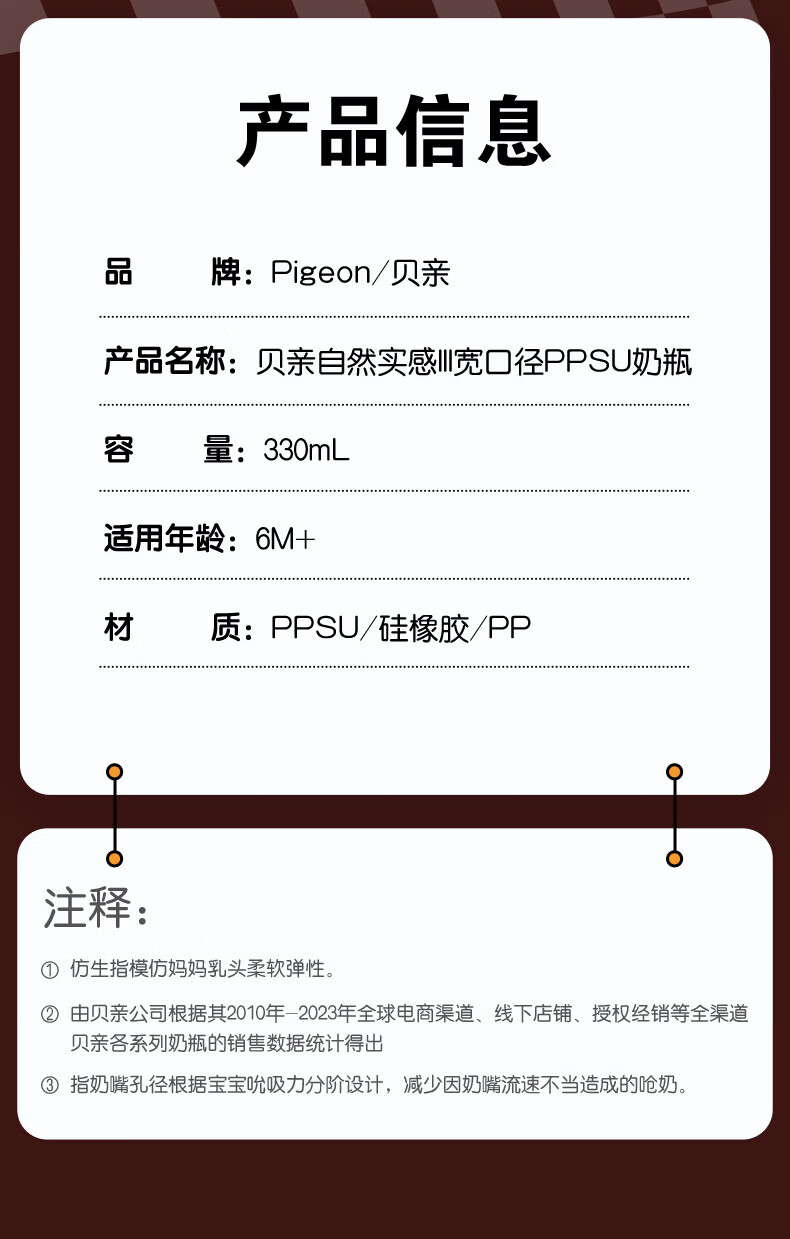 产品信息

品　　牌：Pigeon/贝亲

产品名称：贝亲自然实感Ⅲ宽口径PPSU奶瓶

容　　量：330mL

适用年龄：6M+

材　　质：PPSU/硅橡胶/PP

注释：

① 仿生指模仿妈妈乳头柔软弹性。

② 由贝亲公司根据其2010年-2023年全球电商渠道、线下店铺、授权经销等全渠道贝亲各系列奶瓶的销售数据统计得出

③ 指奶嘴孔径根据宝宝吮吸力分阶设计，减少因奶嘴流速不当造成的呛奶。